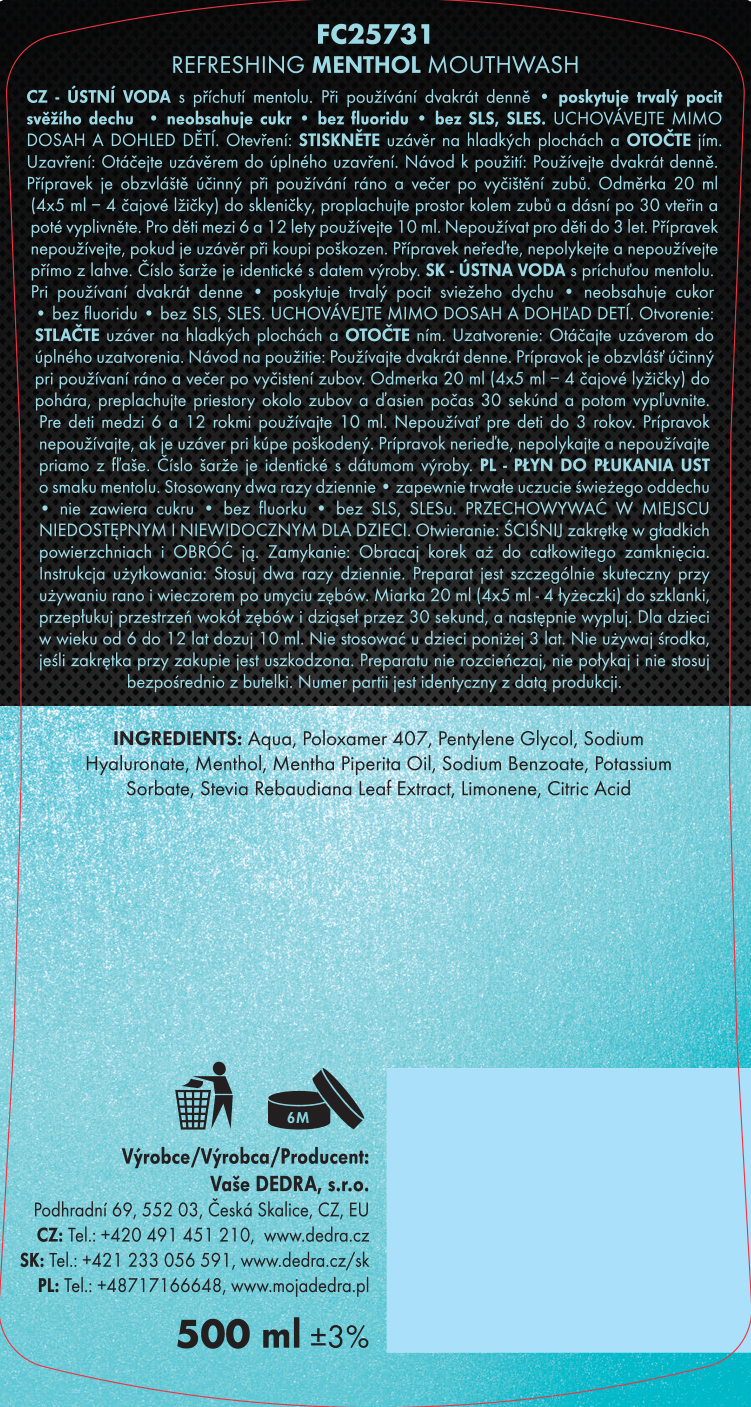 FC25731
REFRESHING MENTHOL MOUTHWASH

CZ - ÚSTNÍ VODA s příchutí mentolu. Při používání dvakrát denně • poskytuje trvalý pocit svěžího dechu • neobsahuje cukr • bez fluoridu • bez SLS, SLES. UCHOVÁVEJTE MIMO DOSAH A DOHLED DĚTÍ. Otevření: STISKNĚTE uzávěr na hladkých plochách a OTOČTE jím. Uzavření: Otáčejte uzávěrem do úplného uzavření. Návod k použití: Používejte dvakrát denně. Přípravek je obzvláště účinný při používání ráno a večer po vyčištění zubů. Odměrka 20 ml (4x5 ml – 4 čajové lžičky) do skleničky, proplachujte prostor kolem zubů a dásní po 30 vteřin a poté vyplivněte. Pro děti mezi 6 a 12 lety používejte 10 ml. Nepoužívat pro děti do 3 let. Přípravek nepoužívejte, pokud je uzávěr při koupi poškozen. Přípravek neřeďte, nepolykejte a nepoužívejte přímo z lahve. Číslo šarže je identické s datem výroby. SK - ÚSTNA VODA s príchuťou mentolu. Pri používaní dvakrát denne • poskytuje trvalý pocit sviežeho dychu • neobsahuje cukor • bez fluoridu • bez SLS, SLES. UCHOVÁVEJTE MIMO DOSAH A DOHĽAD DETÍ. Otvorenie: STLAČTE uzáver na hladkých plochách a OTOČTE ním. Uzatvorenie: Otáčajte uzáverom do úplného uzatvorenia. Návod na použitie: Používajte dvakrát denne. Prípravok je obzvlášť účinný pri používaní ráno a večer po vyčistení zubov. Odmerka 20 ml (4x5 ml – 4 čajové lyžičky) do pohára, preplachujte priestory okolo zubov a ďasien počas 30 sekúnd a potom vypľuvnite. Pre deti medzi 6 a 12 rokmi používajte 10 ml. Nepoužívať pre deti do 3 rokov. Prípravok nepoužívajte, ak je uzáver pri kúpe poškodený. Prípravok nerieďte, nepolykajte a nepoužívajte priamo z fľaše. Číslo šarže je identické s dátumom výroby. PL - PŁYN DO PŁUKANIA UST o smaku mentolu. Stosowany dwa razy dziennie • zapewnie trwałe uczucie świeżego oddechu • nie zawiera cukru • bez fluorku • bez SLS, SLESu. PRZECHOWYWAĆ W MIEJSCU NIEDOSTĘPNYM I NIEWIDOCZNYM DLA DZIECI. Otwieranie: ŚCIŚNIJ zakrętkę w gładkich powierzchniach i OBRÓĆ ją. Zamykanie: Obracaj korek aż do całkowitego zamknięcia. Instrukcja użytkowania: Stosuj dwa razy dziennie. Preparat jest szczególnie skuteczny przy używaniu rano i wieczorem po umyciu zębów. Miarka 20 ml (4x5 ml - 4 łyżeczki) do szklanki, przepłukuj przestrzeń wokół zębów i dziąseł przez 30 sekund, a następnie wypluj. Dla dzieci w wieku od 6 do 12 lat dozuj 10 ml. Nie stosować u dzieci poniżej 3 lat. Nie używaj środka, jeśli zakrętka przy zakupie jest uszkodzona. Preparatu nie rozcieńczaj, nie połykaj i nie stosuj bezpośrednio z butelki. Numer partii jest identyczny z datą produkcji.

INGREDIENTS: Aqua, Poloxamer 407, Pentylene Glycol, Sodium Hyaluronate, Menthol, Mentha Piperita Oil, Sodium Benzoate, Potassium Sorbate, Stevia Rebaudiana Leaf Extract, Limonene, Citric Acid

6M

Výrobce/Výrobca/Producent:
Vaše DEDRA, s.r.o.
Podhradní 69, 552 03, Česká Skalice, CZ, EU
CZ: Tel.: +420 491 451 210, www.dedra.cz
SK: Tel.: +421 233 056 591, www.dedra.cz/sk
PL: Tel.: +48717166648, www.mojadedra.pl

500 ml ±3%